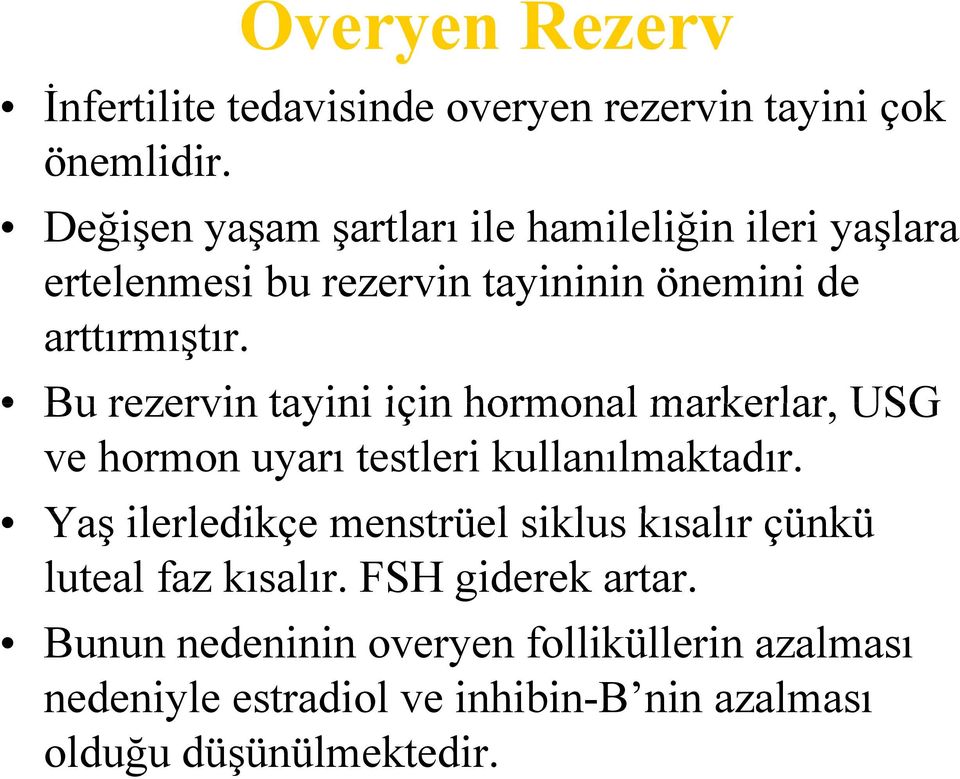 Overyen Rezerv

• İnfertilite tedavisinde overyen rezervin tayini çok önemlidir.

• Değişen yaşam şartları ile hamileliğin ileri yaşlara ertelenmesi bu rezervin tayininin önemini de arttırmıştır.

• Bu rezervin tayini için hormonal markerlar, USG ve hormon uyarı testleri kullanılmaktadır.

• Yaş ilerledikçe menstrüel siklus kısalır çünkü luteal faz kısalır. FSH giderek artar.

• Bunun nedeninin overyen folliküllerin azalması nedeniyle estradiol ve inhibin-B’nin azalması olduğu düşünülmektedir.